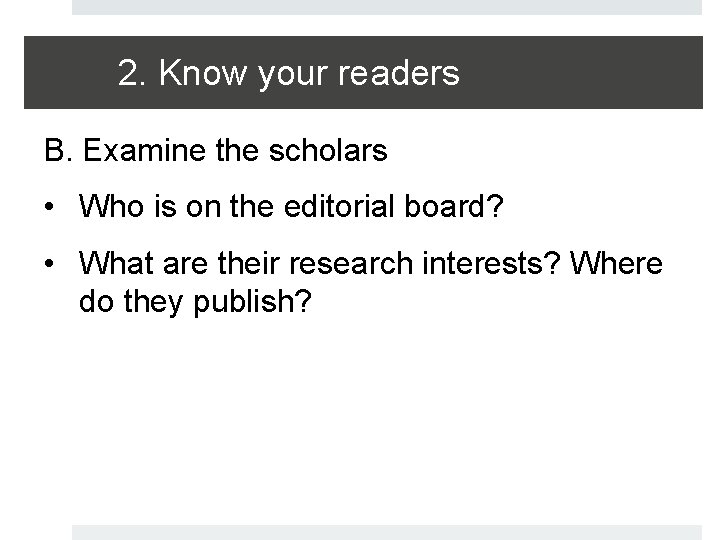 2. Know your readers

B. Examine the scholars

• Who is on the editorial board?

• What are their research interests? Where do they publish?